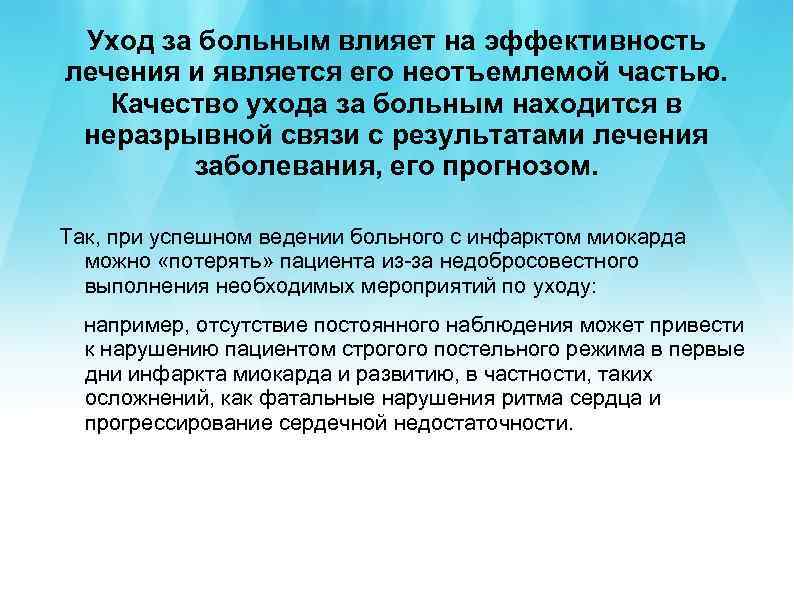 Уход за больным влияет на эффективность лечения и является его неотъемлемой частью. Качество ухода за больным находится в неразрывной связи с результатами лечения заболевания, его прогнозом.

Так, при успешном ведении больного с инфарктом миокарда можно «потерять» пациента из-за недобросовестного выполнения необходимых мероприятий по уходу:

например, отсутствие постоянного наблюдения может привести к нарушению пациентом строгого постельного режима в первые дни инфаркта миокарда и развитию, в частности, таких осложнений, как фатальные нарушения ритма сердца и прогрессирование сердечной недостаточности.